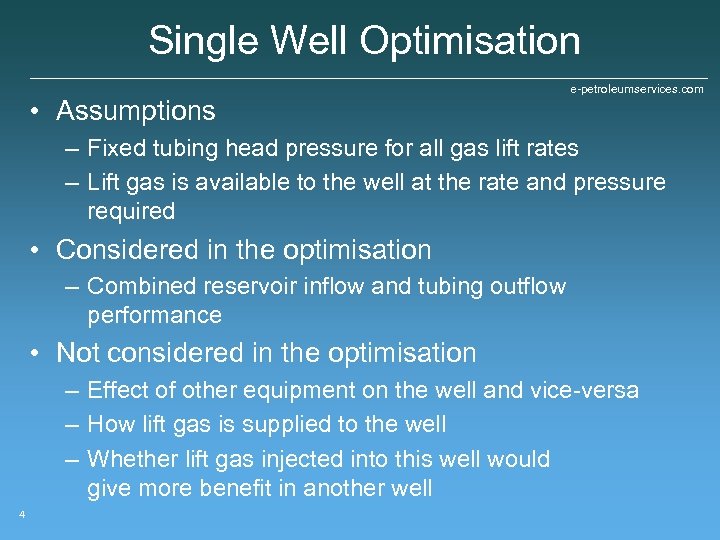 Single Well Optimisation

e-petroleumservices.com

• Assumptions
– Fixed tubing head pressure for all gas lift rates
– Lift gas is available to the well at the rate and pressure required

• Considered in the optimisation
– Combined reservoir inflow and tubing outflow performance

• Not considered in the optimisation
– Effect of other equipment on the well and vice-versa
– How lift gas is supplied to the well
– Whether lift gas injected into this well would give more benefit in another well

4